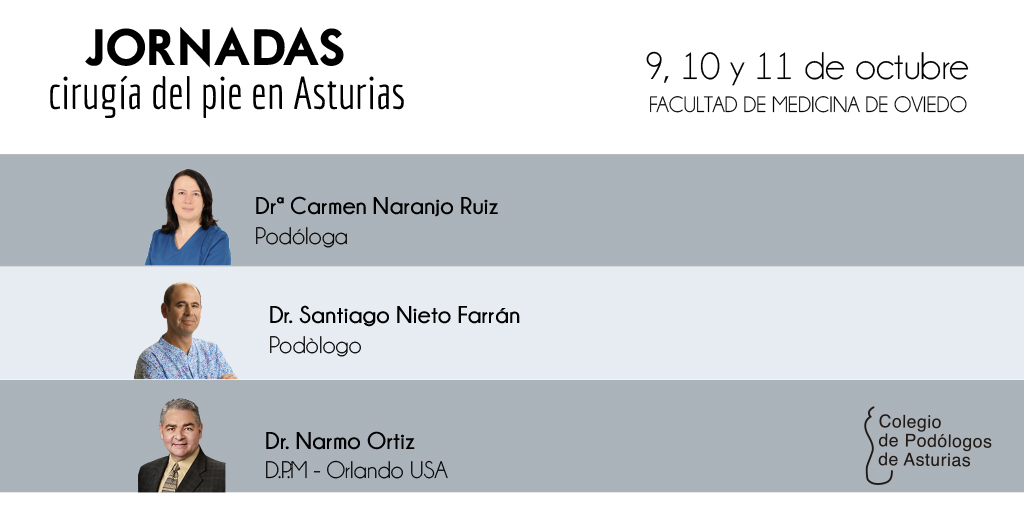 JORNADAS
cirugía del pie en Asturias

9, 10 y 11 de octubre
FACULTAD DE MEDICINA DE OVIEDO

Drª Carmen Naranjo Ruiz
Podóloga

Dr. Santiago Nieto Farrán
Podòlogo

Dr. Narmo Ortiz
D.P.M - Orlando USA

Colegio de Podólogos de Asturias